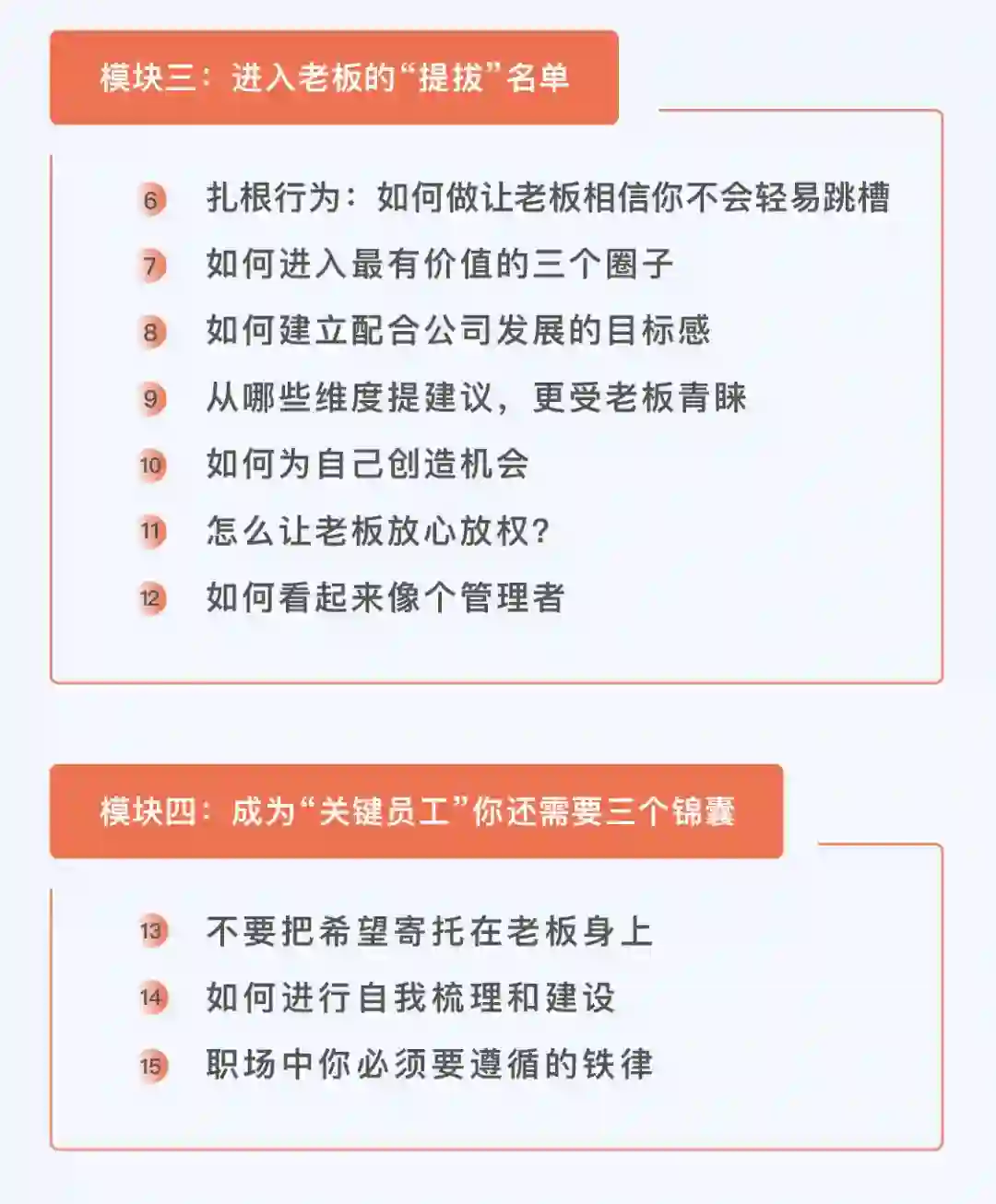 模块三：进入老板的“提拔”名单

6 扎根行为：如何做让老板相信你不会轻易跳槽
7 如何进入最有价值的三个圈子
8 如何建立配合公司发展的目标感
9 从哪些维度提建议，更受老板青睐
10 如何为自己创造机会
11 怎么让老板放心放权?
12 如何看起来像个管理者

模块四：成为“关键员工”你还需要三个锦囊

13 不要把希望寄托在老板身上
14 如何进行自我梳理和建设
15 职场中你必须要遵循的铁律